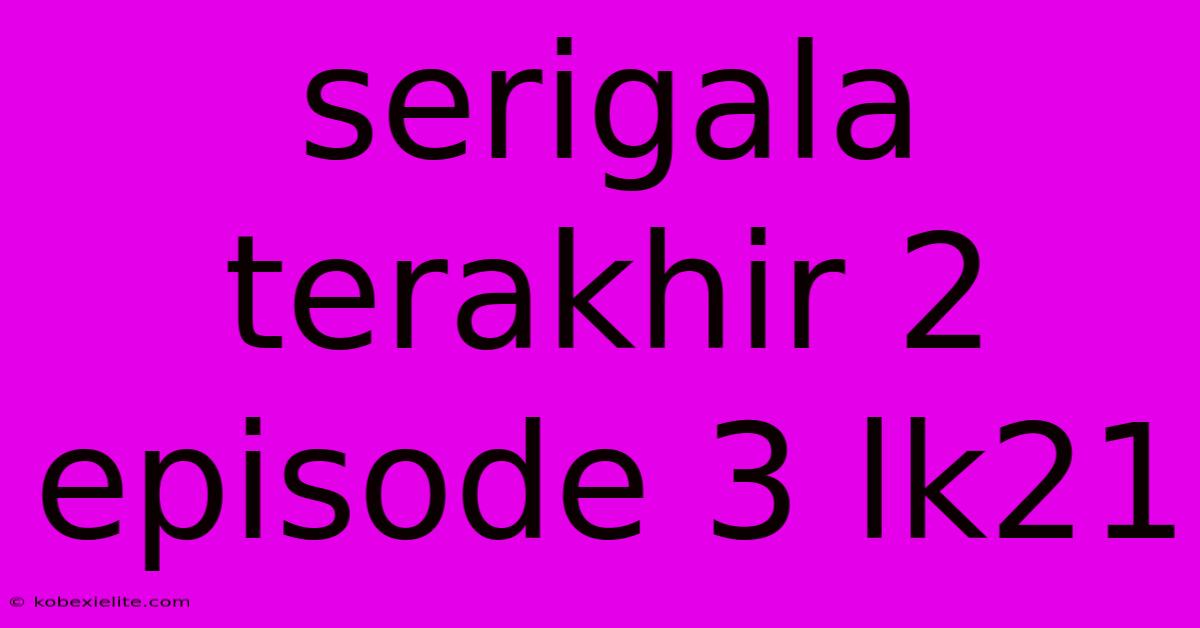 serigala terakhir 2 episode 3 lk21

© kobexielite.com